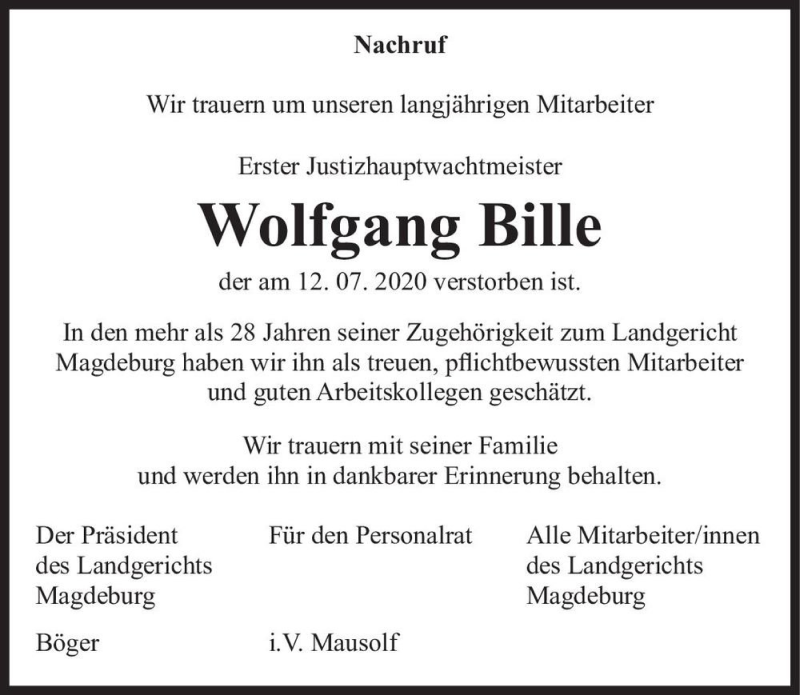 Nachruf

Wir trauern um unseren langjährigen Mitarbeiter

Erster Justizhauptwachtmeister

Wolfgang Bille

der am 12. 07. 2020 verstorben ist.

In den mehr als 28 Jahren seiner Zugehörigkeit zum Landgericht Magdeburg haben wir ihn als treuen, pflichtbewussten Mitarbeiter und guten Arbeitskollegen geschätzt.

Wir trauern mit seiner Familie und werden ihn in dankbarer Erinnerung behalten.

Der Präsident des Landgerichts Magdeburg

Böger

Für den Personalrat

i.V. Mausolf

Alle Mitarbeiter/innen des Landgerichts Magdeburg